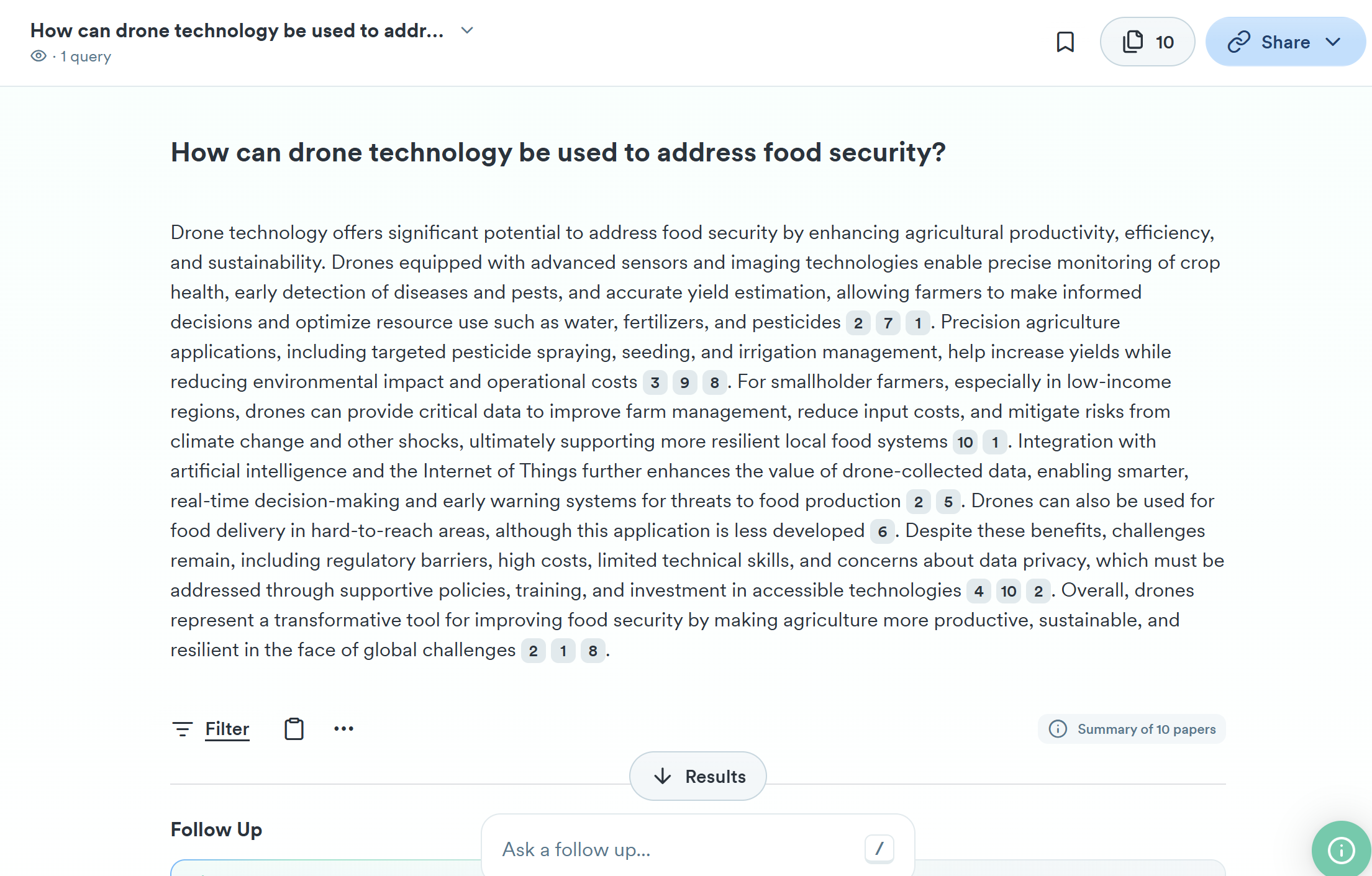 How can drone technology be used to addr...
· 1 query

10

Share

How can drone technology be used to address food security?

Drone technology offers significant potential to address food security by enhancing agricultural productivity, efficiency, and sustainability. Drones equipped with advanced sensors and imaging technologies enable precise monitoring of crop health, early detection of diseases and pests, and accurate yield estimation, allowing farmers to make informed decisions and optimize resource use such as water, fertilizers, and pesticides 2 7 1. Precision agriculture applications, including targeted pesticide spraying, seeding, and irrigation management, help increase yields while reducing environmental impact and operational costs 3 9 8. For smallholder farmers, especially in low-income regions, drones can provide critical data to improve farm management, reduce input costs, and mitigate risks from climate change and other shocks, ultimately supporting more resilient local food systems 10 1. Integration with artificial intelligence and the Internet of Things further enhances the value of drone-collected data, enabling smarter, real-time decision-making and early warning systems for threats to food production 2 5. Drones can also be used for food delivery in hard-to-reach areas, although this application is less developed 6. Despite these benefits, challenges remain, including regulatory barriers, high costs, limited technical skills, and concerns about data privacy, which must be addressed through supportive policies, training, and investment in accessible technologies 4 10 2. Overall, drones represent a transformative tool for improving food security by making agriculture more productive, sustainable, and resilient in the face of global challenges 2 1 8.

Filter

Summary of 10 papers

Results

Follow Up

Ask a follow up...

/